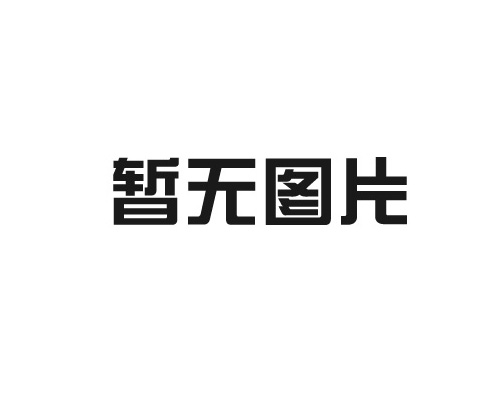 暂无图片